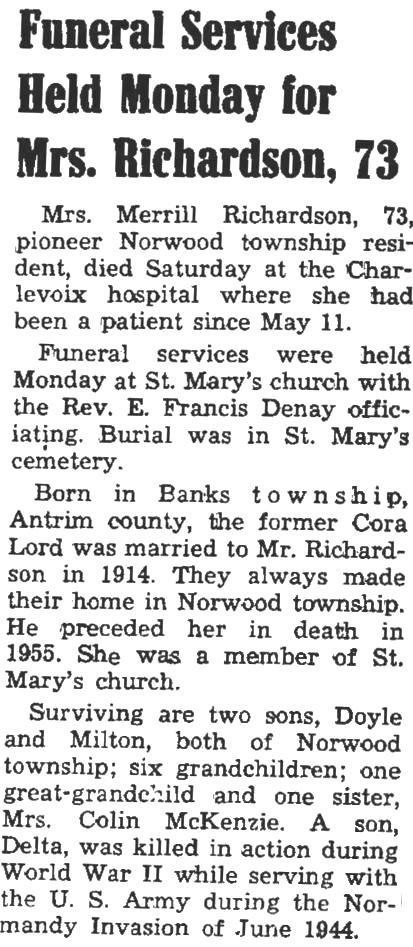 Funeral Services Held Monday for Mrs. Richardson, 73

Mrs. Merrill Richardson, 73, pioneer Norwood township resident, died Saturday at the Charlevoix hospital where she had been a patient since May 11.

Funeral services were held Monday at St. Mary's church with the Rev. E. Francis Denay officiating. Burial was in St. Mary's cemetery.

Born in Banks township, Antrim county, the former Cora Lord was married to Mr. Richardson in 1914. They always made their home in Norwood township. He preceded her in death in 1955. She was a member of St. Mary's church.

Surviving are two sons, Doyle and Milton, both of Norwood township; six grandchildren; one great-grandchild and one sister, Mrs. Colin McKenzie. A son, Delta, was killed in action during World War II while serving with the U. S. Army during the Normandy Invasion of June 1944.